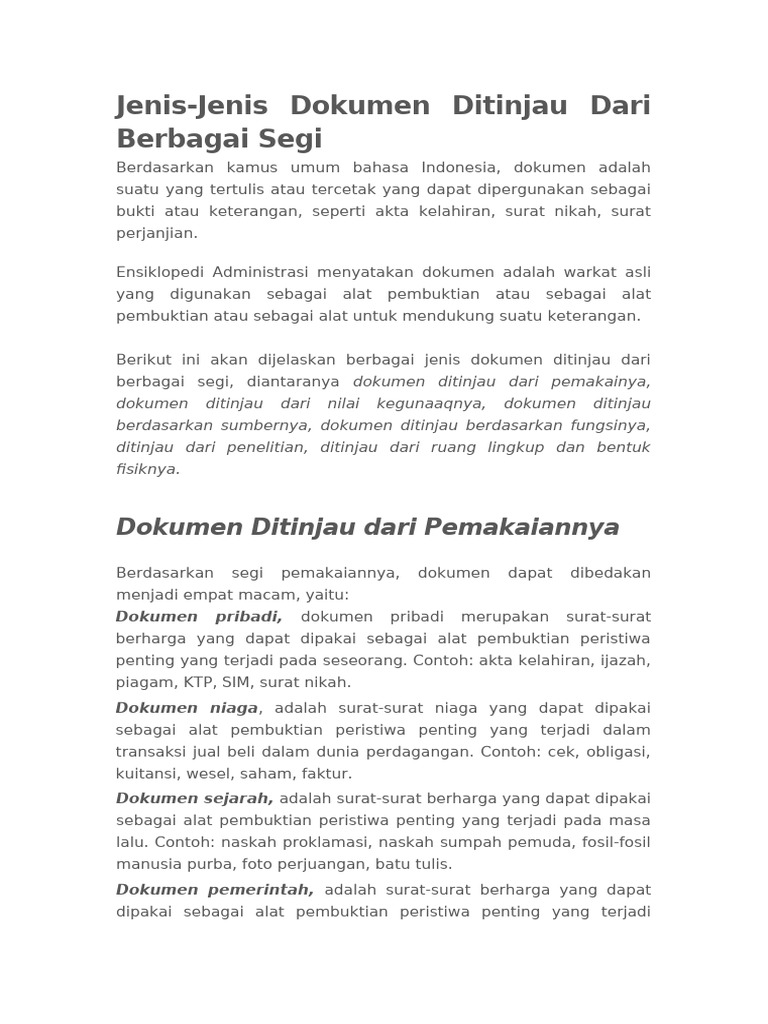 Jenis-Jenis Dokumen Ditinjau Dari Berbagai Segi

Berdasarkan kamus umum bahasa Indonesia, dokumen adalah suatu yang tertulis atau tercetak yang dapat dipergunakan sebagai bukti atau keterangan, seperti akta kelahiran, surat nikah, surat perjanjian.

Ensiklopedi Administrasi menyatakan dokumen adalah warkat asli yang digunakan sebagai alat pembuktian atau sebagai alat pembuktian atau sebagai alat untuk mendukung suatu keterangan.

Berikut ini akan dijelaskan berbagai jenis dokumen ditinjau dari berbagai segi, diantaranya dokumen ditinjau dari pemakainya, dokumen ditinjau dari nilai kegunaaqnya, dokumen ditinjau berdasarkan sumbernya, dokumen ditinjau berdasarkan fungsinya, ditinjau dari penelitian, ditinjau dari ruang lingkup dan bentuk fisiknya.

Dokumen Ditinjau dari Pemakaiannya

Berdasarkan segi pemakaiannya, dokumen dapat dibedakan menjadi empat macam, yaitu:
Dokumen pribadi, dokumen pribadi merupakan surat-surat berharga yang dapat dipakai sebagai alat pembuktian peristiwa penting yang terjadi pada seseorang. Contoh: akta kelahiran, ijazah, piagam, KTP, SIM, surat nikah.
Dokumen niaga, adalah surat-surat niaga yang dapat dipakai sebagai alat pembuktian peristiwa penting yang terjadi dalam transaksi jual beli dalam dunia perdagangan. Contoh: cek, obligasi, kuitansi, wesel, saham, faktur.
Dokumen sejarah, adalah surat-surat berharga yang dapat dipakai sebagai alat pembuktian peristiwa penting yang terjadi pada masa lalu. Contoh: naskah proklamasi, naskah sumpah pemuda, fosil-fosil manusia purba, foto perjuangan, batu tulis.
Dokumen pemerintah, adalah surat-surat berharga yang dapat dipakai sebagai alat pembuktian peristiwa penting yang terjadi